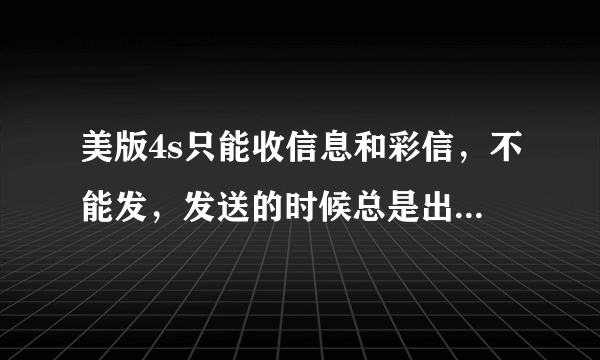 美版4s只能收信息和彩信，不能发，发送的时候总是出...